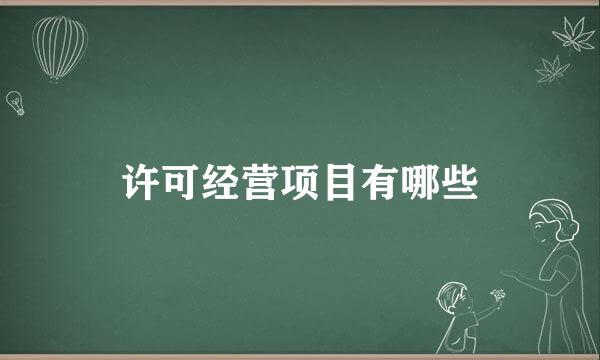 许可经营项目有哪些